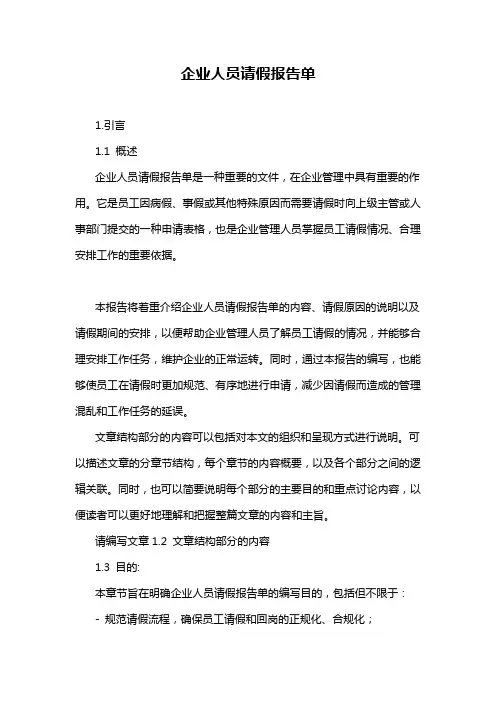 企业人员请假报告单

1.引言

1.1 概述

企业人员请假报告单是一种重要的文件，在企业管理中具有重要的作用。它是员工因病假、事假或其他特殊原因而需要请假时向上级主管或人事部门提交的一种申请表格，也是企业管理人员掌握员工请假情况、合理安排工作的重要依据。

本报告将着重介绍企业人员请假报告单的内容、请假原因的说明以及请假期间的安排，以便帮助企业管理人员了解员工请假的情况，并能够合理安排工作任务，维护企业的正常运转。同时，通过本报告的编写，也能够使员工在请假时更加规范、有序地进行申请，减少因请假而造成的管理混乱和工作任务的延误。

文章结构部分的内容可以包括对本文的组织和呈现方式进行说明。可以描述文章的分章节结构，每个章节的内容概要，以及各个部分之间的逻辑关联。同时，也可以简要说明每个部分的主要目的和重点讨论内容，以便读者可以更好地理解和把握整篇文章的内容和主旨。

请编写文章 1.2 文章结构部分的内容

1.3 目的:

本章节旨在明确企业人员请假报告单的编写目的，包括但不限于：

- 规范请假流程，确保员工请假和回岗的正规化、合规化；